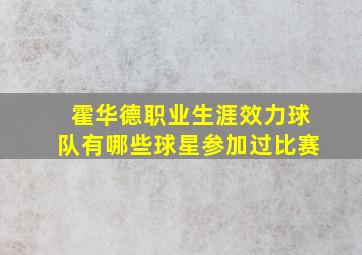 霍华德职业生涯效力球队有哪些球星参加过比赛